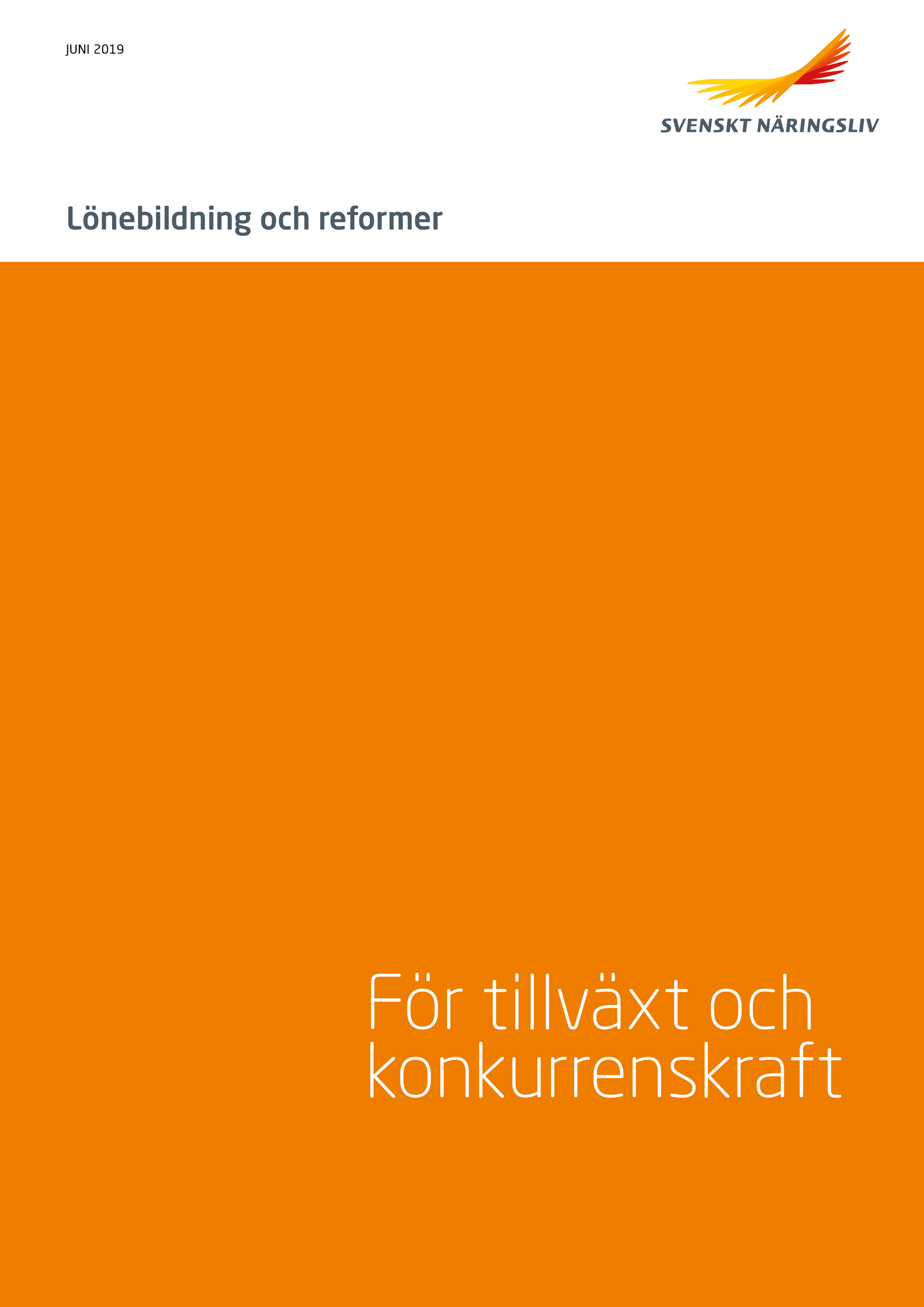 JUNI 2019

SVENSKT NÄRINGSLIV

Lönebildning och reformer

För tillväxt och konkurrenskraft